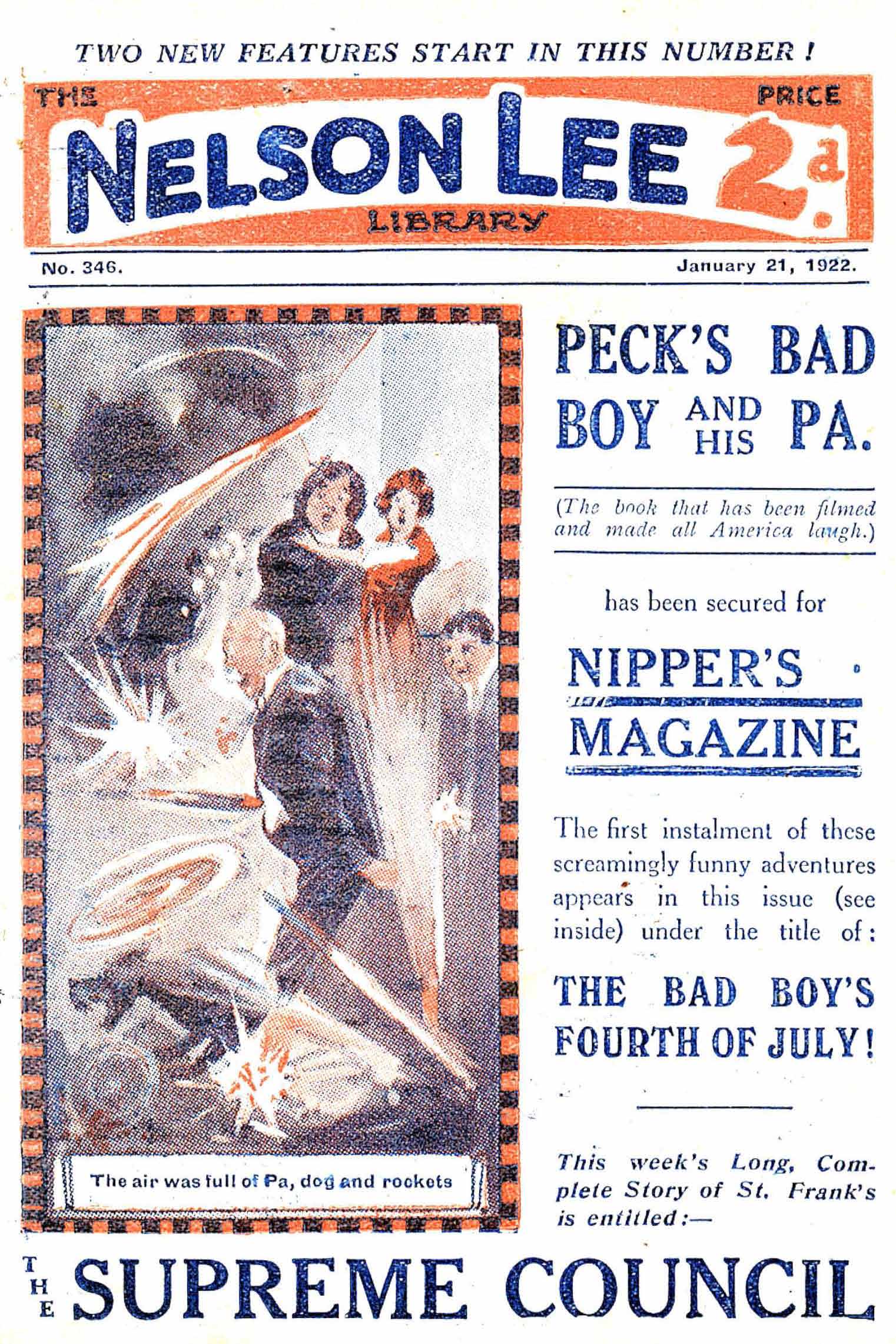 TWO NEW FEATURES START IN THIS NUMBER!

THE NELSON LEE LIBRARY

PRICE 2d.

No. 346.

January 21, 1922.

The air was full of Pa, dog and rockets

PECK'S BAD BOY AND HIS PA.

(The book that has been filmed and made all America laugh.)

has been secured for

NIPPER'S MAGAZINE

The first instalment of these screamingly funny adventures appears in this issue (see inside) under the title of:

THE BAD BOY'S FOURTH OF JULY!

This week's Long, Complete Story of St. Frank's is entitled:—

THE SUPREME COUNCIL